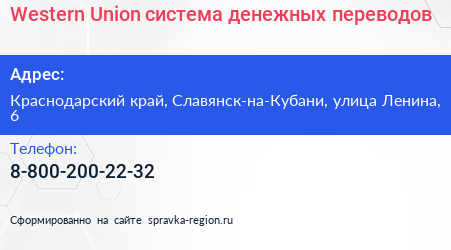 Western Union система денежных переводов

Адрес:

Краснодарский край, Славянск-на-Кубани, улица Ленина, 6

Телефон:

8-800-200-22-32

Сформированно на сайте spravka-region.ru